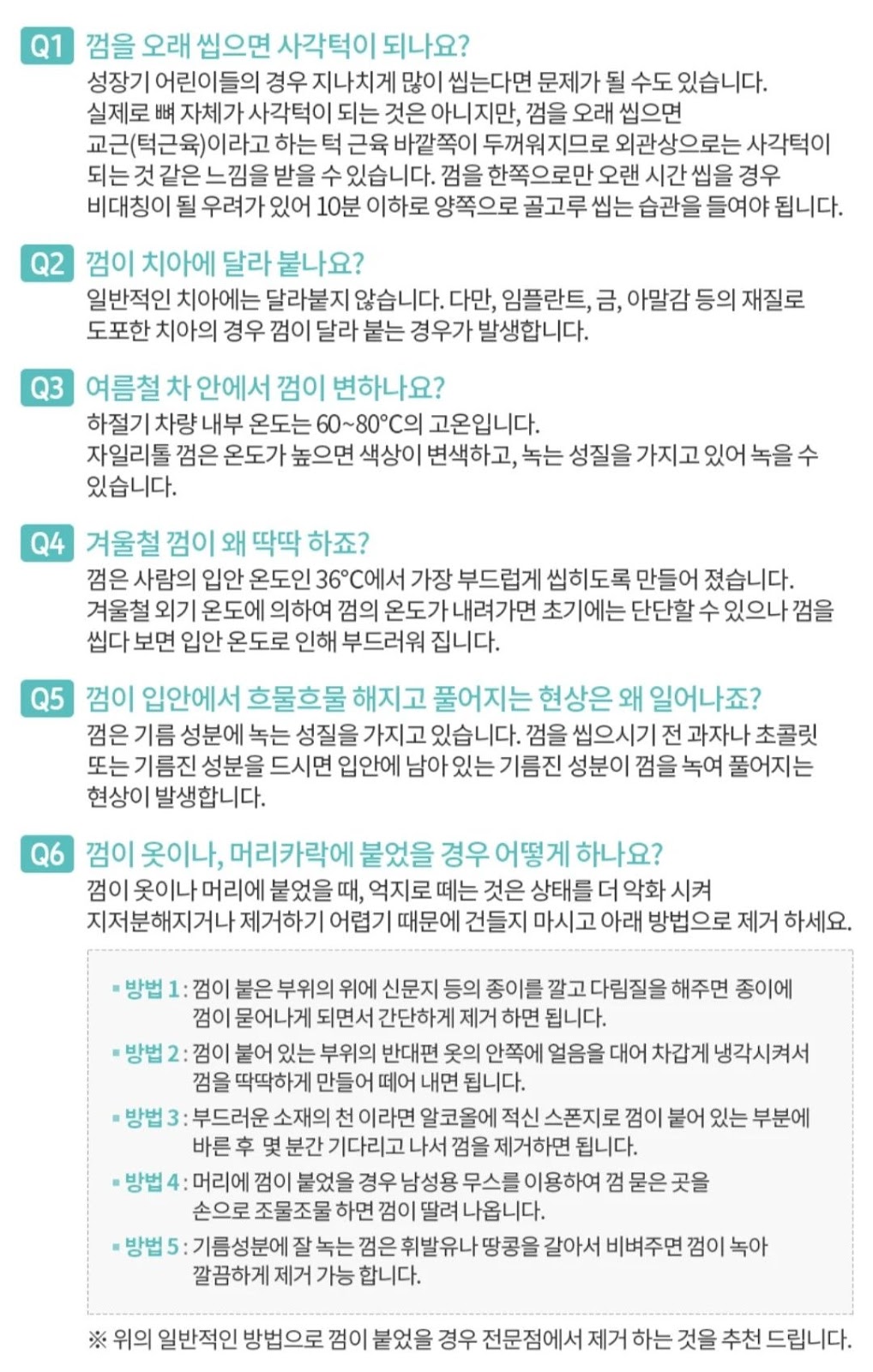 Q1 껌을 오래 씹으면 사각턱이 되나요?
성장기 어린이들의 경우 지나치게 많이 씹는다면 문제가 될 수도 있습니다. 실제로 뼈 자체가 사각턱이 되는 것은 아니지만, 껌을 오래 씹으면 교근(턱근육)이라고 하는 턱 근육 바깥쪽이 두꺼워지므로 외관상으로는 사각턱이 되는 것 같은 느낌을 받을 수 있습니다. 껌을 한쪽으로만 오랜 시간 씹을 경우 비대칭이 될 우려가 있어 10분 이하로 양쪽으로 골고루 씹는 습관을 들여야 됩니다.

Q2 껌이 치아에 달라 붙나요?
일반적인 치아에는 달라붙지 않습니다. 다만, 임플란트, 금, 아말감 등의 재질로 도포한 치아의 경우 껌이 달라 붙는 경우가 발생합니다.

Q3 여름철 차 안에서 껌이 변하나요?
하절기 차량 내부 온도는 60~80°C의 고온입니다.
자일리톨 껌은 온도가 높으면 색상이 변색하고, 녹는 성질을 가지고 있어 녹을 수 있습니다.

Q4 겨울철 껌이 왜 딱딱 하죠?
껌은 사람의 입안 온도인 36°C에서 가장 부드럽게 씹히도록 만들어 졌습니다. 겨울철 외기 온도에 의하여 껌의 온도가 내려가면 초기에는 단단할 수 있으나 껌을 씹다 보면 입안 온도로 인해 부드러워 집니다.

Q5 껌이 입안에서 흐물흐물 해지고 풀어지는 현상은 왜 일어나죠?
껌은 기름 성분에 녹는 성질을 가지고 있습니다. 껌을 씹으시기 전 과자나 초콜릿 또는 기름진 성분을 드시면 입안에 남아 있는 기름진 성분이 껌을 녹여 풀어지는 현상이 발생합니다.

Q6 껌이 옷이나, 머리카락에 붙었을 경우 어떻게 하나요?
껌이 옷이나 머리에 붙었을 때, 억지로 떼는 것은 상태를 더 악화 시켜 지저분해지거나 제거하기 어렵기 때문에 건들지 마시고 아래 방법으로 제거 하세요.

▪ 방법 1 : 껌이 붙은 부위의 위에 신문지 등의 종이를 깔고 다림질을 해주면 종이에 껌이 묻어나게 되면서 간단하게 제거 하면 됩니다.
▪ 방법 2 : 껌이 붙어 있는 부위의 반대편 옷의 안쪽에 얼음을 대어 차갑게 냉각시켜서 껌을 딱딱하게 만들어 떼어 내면 됩니다.
▪ 방법 3 : 부드러운 소재의 천 이라면 알코올에 적신 스폰지로 껌이 붙어 있는 부분에 바른 후 몇 분간 기다리고 나서 껌을 제거하면 됩니다.
▪ 방법 4 : 머리에 껌이 붙었을 경우 남성용 무스를 이용하여 껌 묻은 곳을 손으로 조물조물 하면 껌이 떨려 나옵니다.
▪ 방법 5 : 기름성분에 잘 녹는 껌은 휘발유나 땅콩을 갈아서 비벼주면 껌이 녹아 깔끔하게 제거 가능 합니다.

※ 위의 일반적인 방법으로 껌이 붙었을 경우 전문점에서 제거 하는 것을 추천 드립니다.